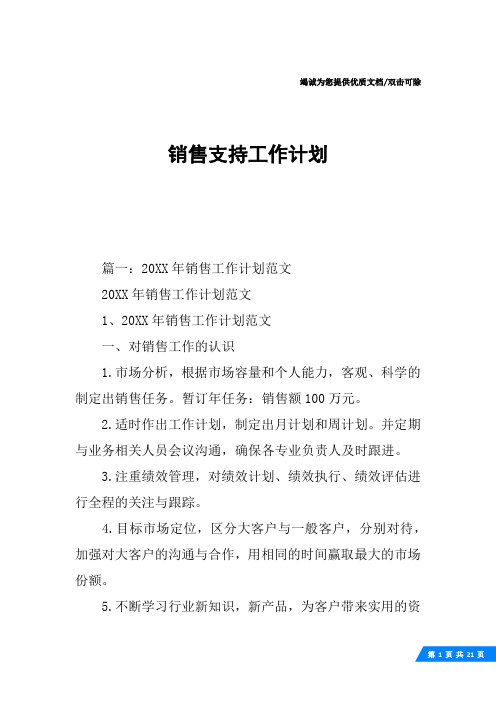 竭诚为您提供优质文档/双击可除

销售支持工作计划

篇一：20XX年销售工作计划范文

20XX年销售工作计划范文

1、20XX年销售工作计划范文

一、对销售工作的认识

1.市场分析，根据市场容量和个人能力，客观、科学的制定出销售任务。暂订年任务：销售额100万元。

2.适时作出工作计划，制定出月计划和周计划。并定期与业务相关人员会议沟通，确保各专业负责人及时跟进。

3.注重绩效管理，对绩效计划、绩效执行、绩效评估进行全程的关注与跟踪。

4.目标市场定位，区分大客户与一般客户，分别对待，加强对大客户的沟通与合作，用相同的时间赢取最大的市场份额。

5.不断学习行业新知识，新产品，为客户带来实用的资

第 1 页 共 21 页